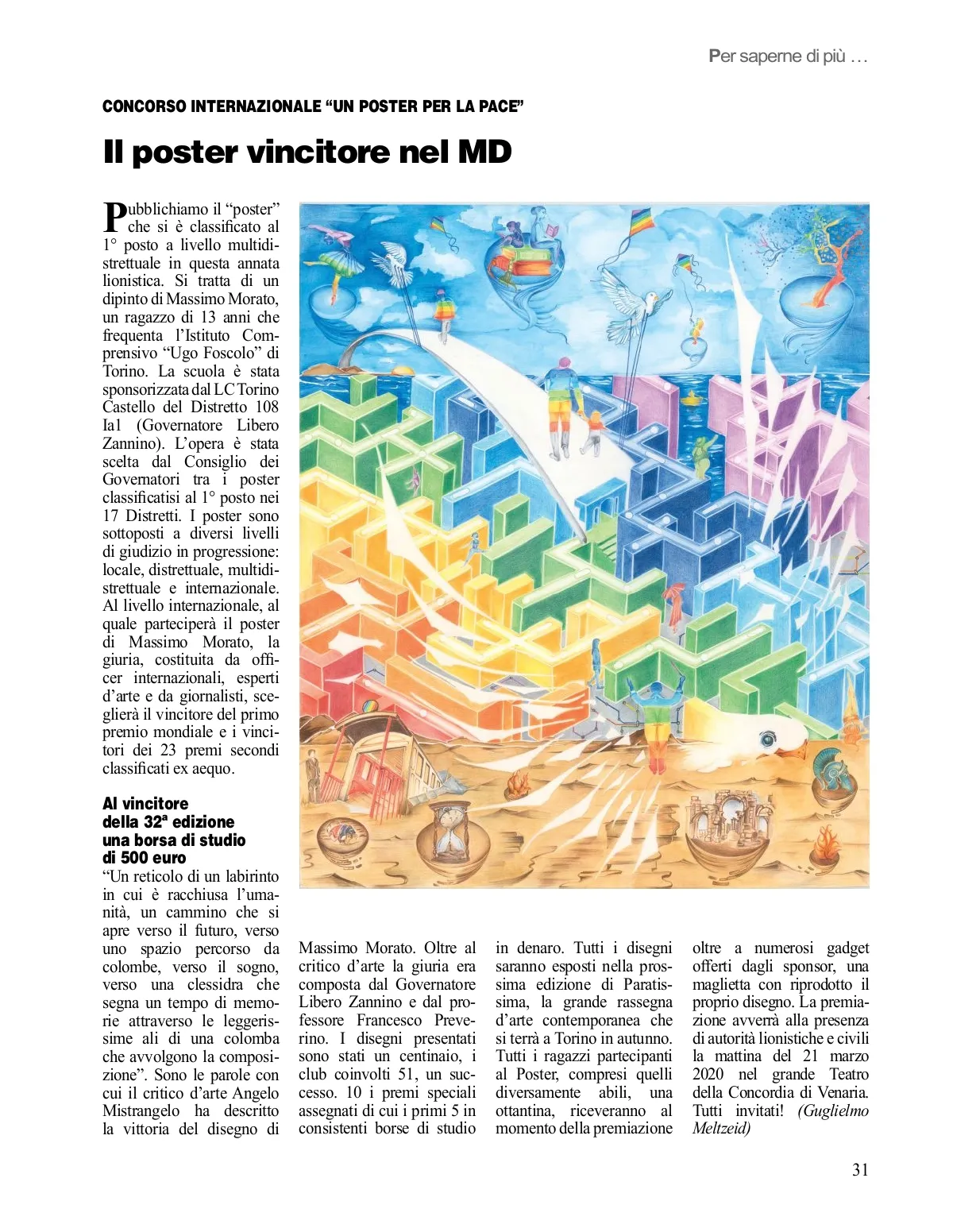 Per saperne di più …

CONCORSO INTERNAZIONALE “UN POSTER PER LA PACE”

Il poster vincitore nel MD

Pubblichiamo il “poster” che si è classificato al 1° posto a livello multidistrettuale in questa annata lionistica. Si tratta di un dipinto di Massimo Morato, un ragazzo di 13 anni che frequenta l’Istituto Comprensivo “Ugo Foscolo” di Torino. La scuola è stata sponsorizzata dal LC Torino Castello del Distretto 108 Ia1 (Governatore Libero Zannino). L’opera è stata scelta dal Consiglio dei Governatori tra i poster classificatisi al 1° posto nei 17 Distretti. I poster sono sottoposti a diversi livelli di giudizio in progressione: locale, distrettuale, multidistrettuale e internazionale. Al livello internazionale, al quale parteciperà il poster di Massimo Morato, la giuria, costituita da officer internazionali, esperti d’arte e da giornalisti, sceglierà il vincitore del primo premio mondiale e i vincitori dei 23 premi secondi classificati ex aequo.

Al vincitore della 32ª edizione una borsa di studio di 500 euro

“Un reticolo di un labirinto in cui è racchiusa l’umanità, un cammino che si apre verso il futuro, verso uno spazio percorso da colombe, verso il sogno, verso una clessidra che segna un tempo di memorie attraverso le leggerissime ali di una colomba che avvolgono la composizione”. Sono le parole con cui il critico d’arte Angelo Mistrangelo ha descritto la vittoria del disegno di Massimo Morato. Oltre al critico d’arte la giuria era composta dal Governatore Libero Zannino e dal professore Francesco Preverino. I disegni presentati sono stati un centinaio, i club coinvolti 51, un successo. 10 i premi speciali assegnati di cui i primi 5 in consistenti borse di studio in denaro. Tutti i disegni saranno esposti nella prossima edizione di Paratissima, la grande rassegna d’arte contemporanea che si terrà a Torino in autunno. Tutti i ragazzi partecipanti al Poster, compresi quelli diversamente abili, una ottantina, riceveranno al momento della premiazione oltre a numerosi gadget offerti dagli sponsor, una maglietta con riprodotto il proprio disegno. La premiazione avverrà alla presenza di autorità lionistiche e civili la mattina del 21 marzo 2020 nel grande Teatro della Concordia di Venaria. Tutti invitati! (Guglielmo Meltzeid)

31